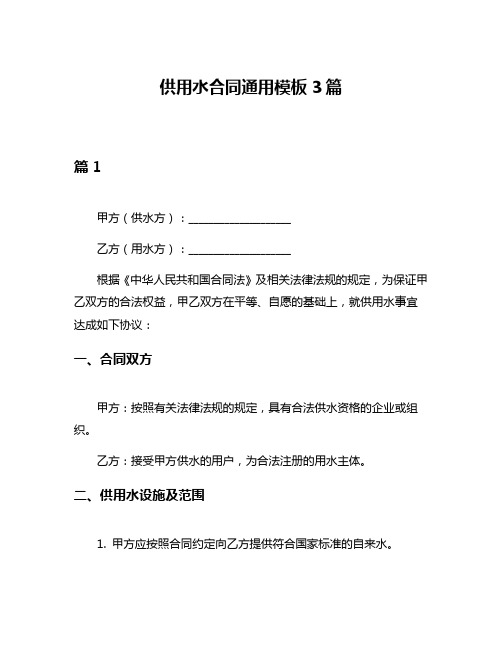 供用水合同通用模板 3 篇

篇 1

甲方（供水方）：__________________

乙方（用水方）：__________________

根据《中华人民共和国合同法》及相关法律法规的规定，为保证甲乙双方的合法权益，甲乙双方在平等、自愿的基础上，就供用水事宜达成如下协议：

一、合同双方

甲方：按照有关法律法规的规定，具有合法供水资格的企业或组织。

乙方：接受甲方供水的用户，为合法注册的用水主体。

二、供用水设施及范围

1. 甲方应按照合同约定向乙方提供符合国家标准的自来水。